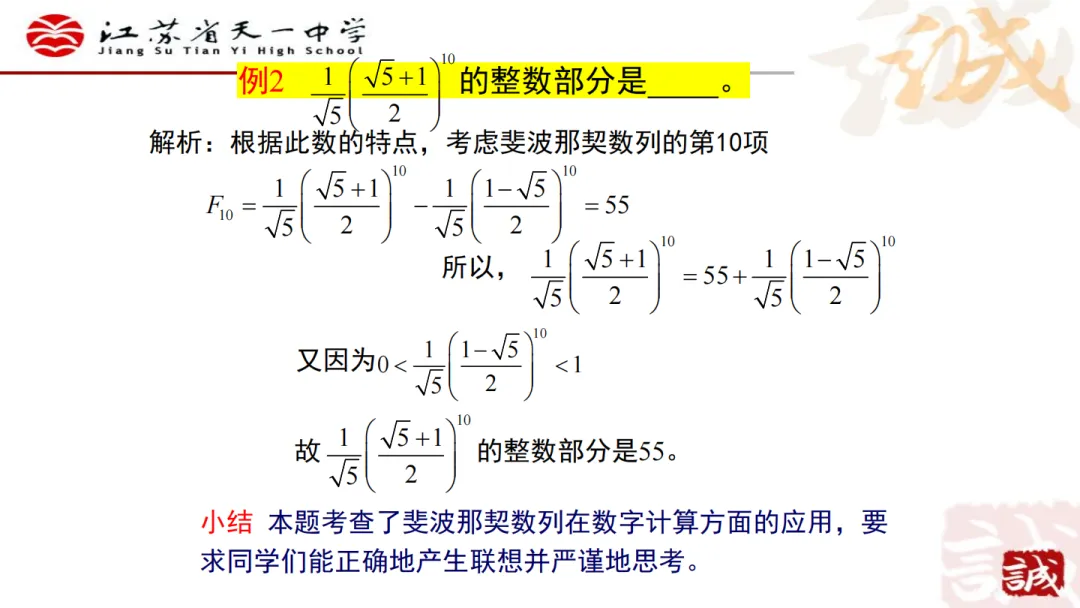 江苏省天一中学
Jiang Su Tian Yi High School

例2 $\frac{1}{\sqrt{5}}\left(\frac{\sqrt{5}+1}{2}\right)^{10}$的整数部分是____。

解析：根据此数的特点，考虑斐波那契数列的第10项

$F_{10}=\frac{1}{\sqrt{5}}\left(\frac{\sqrt{5}+1}{2}\right)^{10}-\frac{1}{\sqrt{5}}\left(\frac{1-\sqrt{5}}{2}\right)^{10}=55$

所以，$\frac{1}{\sqrt{5}}\left(\frac{\sqrt{5}+1}{2}\right)^{10}=55+\frac{1}{\sqrt{5}}\left(\frac{1-\sqrt{5}}{2}\right)^{10}$

又因为$0<\frac{1}{\sqrt{5}}\left(\frac{1-\sqrt{5}}{2}\right)^{10}<1$

故$\frac{1}{\sqrt{5}}\left(\frac{\sqrt{5}+1}{2}\right)^{10}$的整数部分是55。

小结 本题考查了斐波那契数列在数字计算方面的应用，要求同学们能正确地产生联想并严谨地思考。

誠